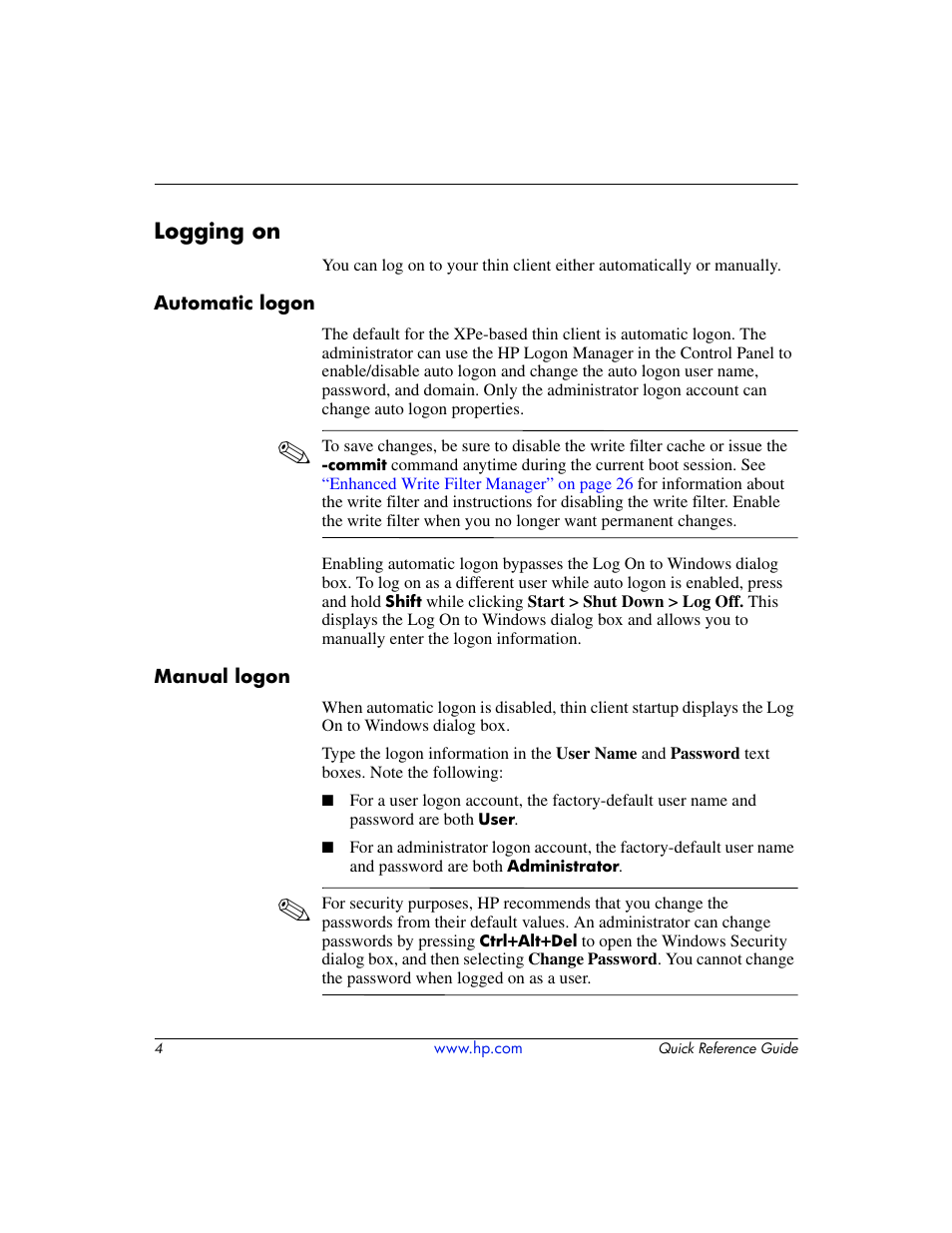 Logging on

You can log on to your thin client either automatically or manually.

Automatic logon

The default for the XPe-based thin client is automatic logon. The administrator can use the HP Logon Manager in the Control Panel to enable/disable auto logon and change the auto logon user name, password, and domain. Only the administrator logon account can change auto logon properties.

To save changes, be sure to disable the write filter cache or issue the -commit command anytime during the current boot session. See "Enhanced Write Filter Manager" on page 26 for information about the write filter and instructions for disabling the write filter. Enable the write filter when you no longer want permanent changes.

Enabling automatic logon bypasses the Log On to Windows dialog box. To log on as a different user while auto logon is enabled, press and hold Shift while clicking Start > Shut Down > Log Off. This displays the Log On to Windows dialog box and allows you to manually enter the logon information.

Manual logon

When automatic logon is disabled, thin client startup displays the Log On to Windows dialog box.

Type the logon information in the User Name and Password text boxes. Note the following:

■ For a user logon account, the factory-default user name and password are both User.

■ For an administrator logon account, the factory-default user name and password are both Administrator.

For security purposes, HP recommends that you change the passwords from their default values. An administrator can change passwords by pressing Ctrl+Alt+Del to open the Windows Security dialog box, and then selecting Change Password. You cannot change the password when logged on as a user.

4 www.hp.com Quick Reference Guide